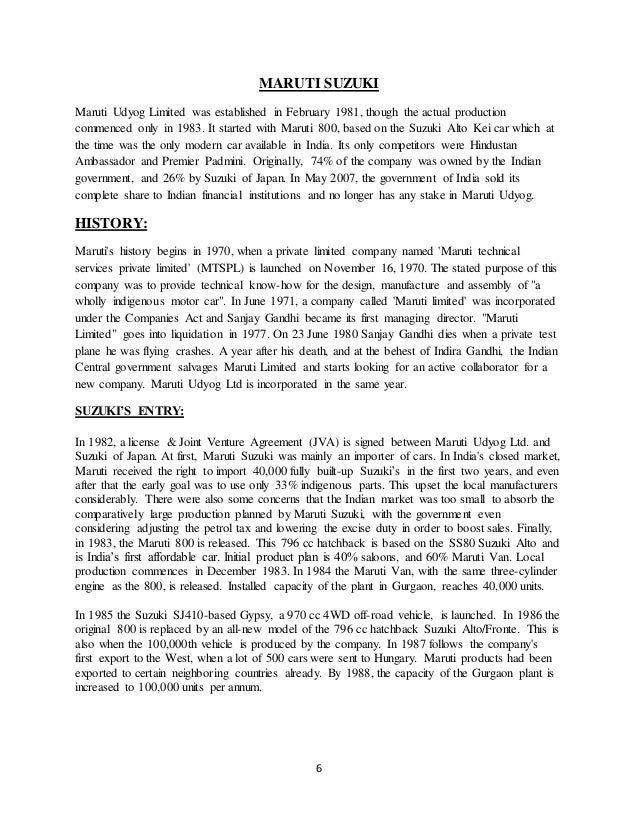 MARUTI SUZUKI

Maruti Udyog Limited was established in February 1981, though the actual production commenced only in 1983. It started with Maruti 800, based on the Suzuki Alto Kei car which at the time was the only modern car available in India. Its only competitors were Hindustan Ambassador and Premier Padmini. Originally, 74% of the company was owned by the Indian government, and 26% by Suzuki of Japan. In May 2007, the government of India sold its complete share to Indian financial institutions and no longer has any stake in Maruti Udyog.

HISTORY:

Maruti's history begins in 1970, when a private limited company named 'Maruti technical services private limited' (MTSPL) is launched on November 16, 1970. The stated purpose of this company was to provide technical know-how for the design, manufacture and assembly of "a wholly indigenous motor car". In June 1971, a company called 'Maruti limited' was incorporated under the Companies Act and Sanjay Gandhi became its first managing director. "Maruti Limited" goes into liquidation in 1977. On 23 June 1980 Sanjay Gandhi dies when a private test plane he was flying crashes. A year after his death, and at the behest of Indira Gandhi, the Indian Central government salvages Maruti Limited and starts looking for an active collaborator for a new company. Maruti Udyog Ltd is incorporated in the same year.

SUZUKI'S ENTRY:

In 1982, a license & Joint Venture Agreement (JVA) is signed between Maruti Udyog Ltd. and Suzuki of Japan. At first, Maruti Suzuki was mainly an importer of cars. In India's closed market, Maruti received the right to import 40,000 fully built-up Suzuki's in the first two years, and even after that the early goal was to use only 33% indigenous parts. This upset the local manufacturers considerably. There were also some concerns that the Indian market was too small to absorb the comparatively large production planned by Maruti Suzuki, with the government even considering adjusting the petrol tax and lowering the excise duty in order to boost sales. Finally, in 1983, the Maruti 800 is released. This 796 cc hatchback is based on the SS80 Suzuki Alto and is India's first affordable car. Initial product plan is 40% saloons, and 60% Maruti Van. Local production commences in December 1983. In 1984 the Maruti Van, with the same three-cylinder engine as the 800, is released. Installed capacity of the plant in Gurgaon, reaches 40,000 units.

In 1985 the Suzuki SJ410-based Gypsy, a 970 cc 4WD off-road vehicle, is launched. In 1986 the original 800 is replaced by an all-new model of the 796 cc hatchback Suzuki Alto/Fronte. This is also when the 100,000th vehicle is produced by the company. In 1987 follows the company's first export to the West, when a lot of 500 cars were sent to Hungary. Maruti products had been exported to certain neighboring countries already. By 1988, the capacity of the Gurgaon plant is increased to 100,000 units per annum.

6